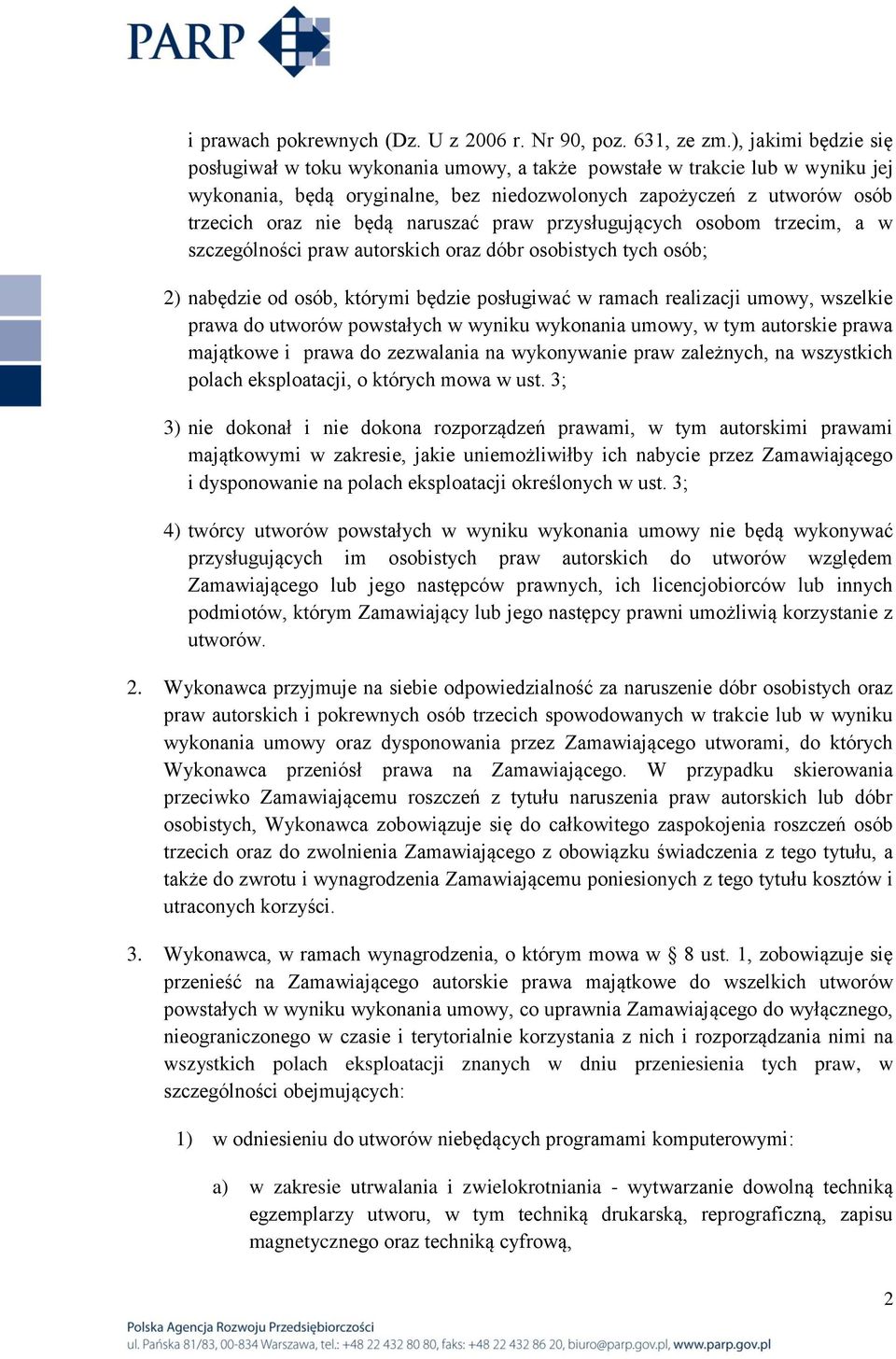 PARP

i prawach pokrewnych (Dz. U z 2006 r. Nr 90, poz. 631, ze zm.), jakimi będzie się posługiwał w toku wykonania umowy, a także powstałe w trakcie lub w wyniku jej wykonania, będą oryginalne, bez niedozwolonych zapożyczeń z utworów osób trzecich oraz nie będą naruszać praw przysługujących osobom trzecim, a w szczególności praw autorskich oraz dóbr osobistych tych osób;

2) nabędzie od osób, którymi będzie posługiwać w ramach realizacji umowy, wszelkie prawa do utworów powstałych w wyniku wykonania umowy, w tym autorskie prawa majątkowe i prawa do zezwalania na wykonywanie praw zależnych, na wszystkich polach eksploatacji, o których mowa w ust. 3;

3) nie dokonał i nie dokona rozporządzeń prawami, w tym autorskimi prawami majątkowymi w zakresie, jakie uniemożliwiłby ich nabycie przez Zamawiającego i dysponowanie na polach eksploatacji określonych w ust. 3;

4) twórcy utworów powstałych w wyniku wykonania umowy nie będą wykonywać przysługujących im osobistych praw autorskich do utworów względem Zamawiającego lub jego następców prawnych, ich licencjobiorców lub innych podmiotów, którym Zamawiający lub jego następcy prawni umożliwią korzystanie z utworów.

2. Wykonawca przyjmuje na siebie odpowiedzialność za naruszenie dóbr osobistych oraz praw autorskich i pokrewnych osób trzecich spowodowanych w trakcie lub w wyniku wykonania umowy oraz dysponowania przez Zamawiającego utworami, do których Wykonawca przeniósł prawa na Zamawiającego. W przypadku skierowania przeciwko Zamawiającemu roszczeń z tytułu naruszenia praw autorskich lub dóbr osobistych, Wykonawca zobowiązuje się do całkowitego zaspokojenia roszczeń osób trzecich oraz do zwolnienia Zamawiającego z obowiązku świadczenia z tego tytułu, a także do zwrotu i wynagrodzenia Zamawiającemu poniesionych z tego tytułu kosztów i utraconych korzyści.

3. Wykonawca, w ramach wynagrodzenia, o którym mowa w § 8 ust. 1, zobowiązuje się przenieść na Zamawiającego autorskie prawa majątkowe do wszelkich utworów powstałych w wyniku wykonania umowy, co uprawnia Zamawiającego do wyłącznego, nieograniczonego w czasie i terytorialnie korzystania z nich i rozporządzania nimi na wszystkich polach eksploatacji znanych w dniu przeniesienia tych praw, w szczególności obejmujących:

1) w odniesieniu do utworów niebędących programami komputerowymi:

a) w zakresie utrwalania i zwielokrotniania - wytwarzanie dowolną techniką egzemplarzy utworu, w tym techniką drukarską, reprograficzną, zapisu magnetycznego oraz techniką cyfrową,

2

Polska Agencja Rozwoju Przedsiębiorczości
ul. Pańska 81/83, 00-834 Warszawa, tel.: +48 22 432 80 80, faks: +48 22 432 86 20, biuro@parp.gov.pl, www.parp.gov.pl